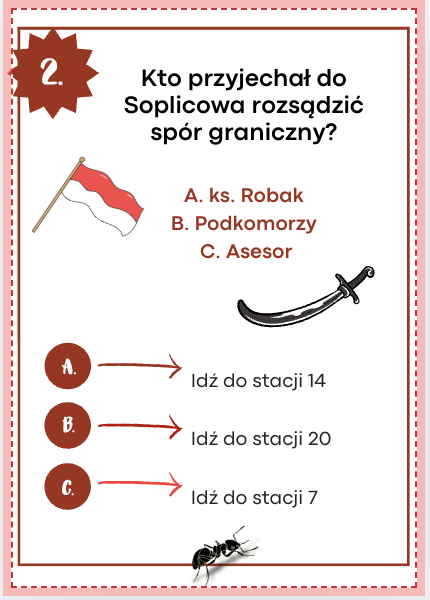 2.

Kto przyjechał do Soplicowa rozsądzić spór graniczny?

A. ks. Robak
B. Podkomorzy
C. Asesor

A. Idź do stacji 14

B. Idź do stacji 20

C. Idź do stacji 7